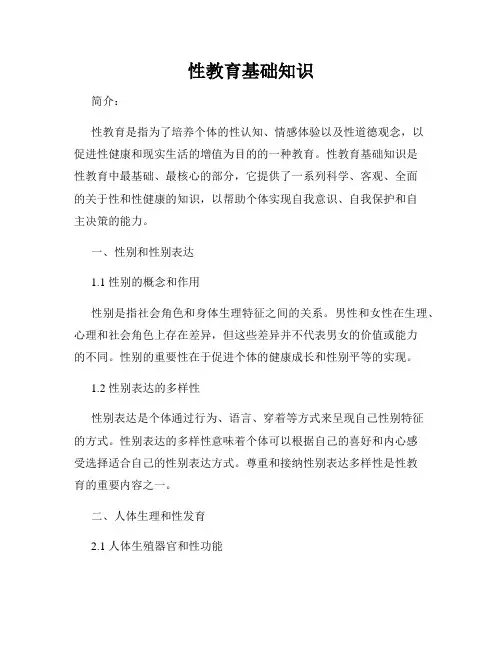 性教育基础知识

简介：

性教育是指为了培养个体的性认知、情感体验以及性道德观念，以促进性健康和现实生活的增值为目的的一种教育。性教育基础知识是性教育中最基础、最核心的部分，它提供了一系列科学、客观、全面的关于性和性健康的知识，以帮助个体实现自我意识、自我保护和自主决策的能力。

一、性别和性别表达

1.1 性别的概念和作用

性别是指社会角色和身体生理特征之间的关系。男性和女性在生理、心理和社会角色上存在差异，但这些差异并不代表男女的价值或能力的不同。性别的重要性在于促进个体的健康成长和性别平等的实现。

1.2 性别表达的多样性

性别表达是个体通过行为、语言、穿着等方式来呈现自己性别特征的方式。性别表达的多样性意味着个体可以根据自己的喜好和内心感受选择适合自己的性别表达方式。尊重和接纳性别表达多样性是性教育的重要内容之一。

二、人体生理和性发育

2.1 人体生殖器官和性功能